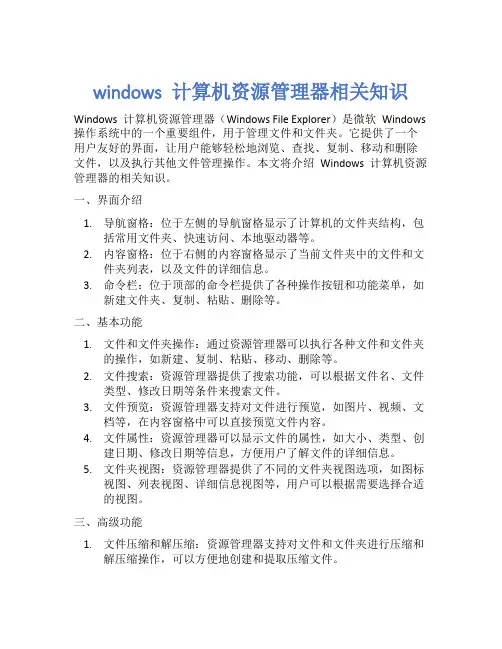 windows 计算机资源管理器相关知识

Windows 计算机资源管理器（Windows File Explorer）是微软 Windows 操作系统中的一个重要组件，用于管理文件和文件夹。它提供了一个用户友好的界面，让用户能够轻松地浏览、查找、复制、移动和删除文件，以及执行其他文件管理操作。本文将介绍 Windows 计算机资源管理器的相关知识。

一、界面介绍

1. 导航窗格：位于左侧的导航窗格显示了计算机的文件夹结构，包括常用文件夹、快速访问、本地驱动器等。
2. 内容窗格：位于右侧的内容窗格显示了当前文件夹中的文件和文件夹列表，以及文件的详细信息。
3. 命令栏：位于顶部的命令栏提供了各种操作按钮和功能菜单，如新建文件夹、复制、粘贴、删除等。

二、基本功能

1. 文件和文件夹操作：通过资源管理器可以执行各种文件和文件夹的操作，如新建、复制、粘贴、移动、删除等。
2. 文件搜索：资源管理器提供了搜索功能，可以根据文件名、文件类型、修改日期等条件来搜索文件。
3. 文件预览：资源管理器支持对文件进行预览，如图片、视频、文档等，在内容窗格中可以直接预览文件内容。
4. 文件属性：资源管理器可以显示文件的属性，如大小、类型、创建日期、修改日期等信息，方便用户了解文件的详细信息。
5. 文件夹视图：资源管理器提供了不同的文件夹视图选项，如图标视图、列表视图、详细信息视图等，用户可以根据需要选择合适的视图。

三、高级功能

1. 文件压缩和解压缩：资源管理器支持对文件和文件夹进行压缩和解压缩操作，可以方便地创建和提取压缩文件。